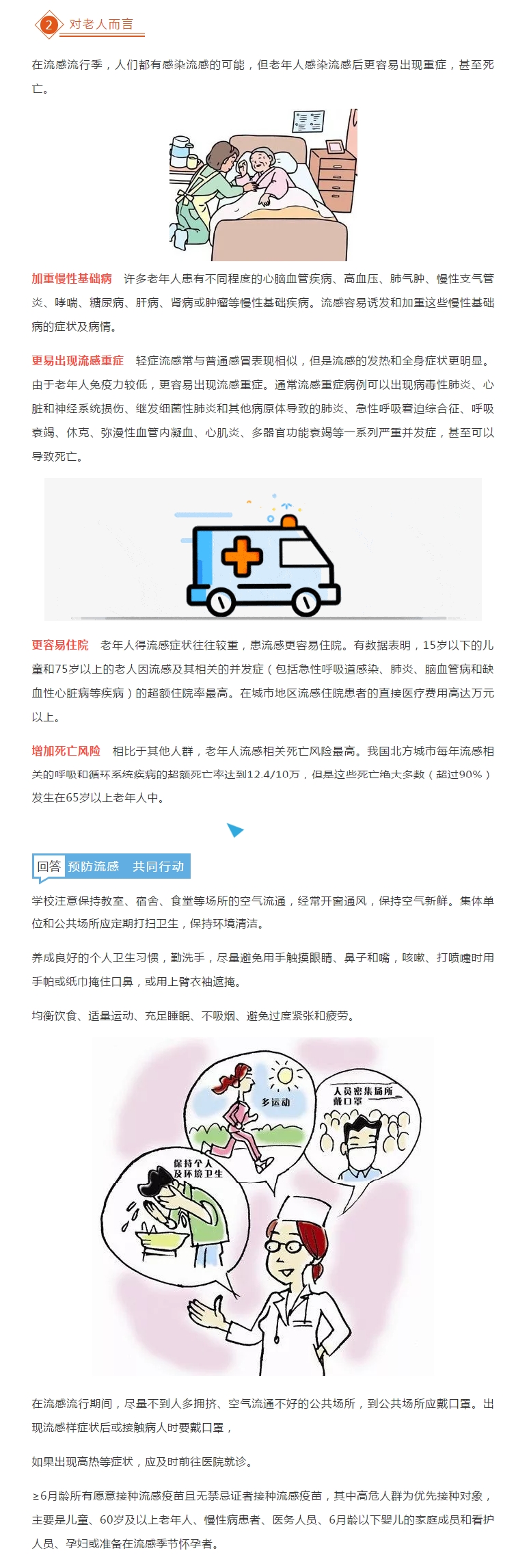 2 对老人而言

在流感流行季，人们都有感染流感的可能，但老年人感染流感后更容易出现重症，甚至死亡。

加重慢性基础病 许多老年人患有不同程度的心脑血管疾病、高血压、肺气肿、慢性支气管炎、哮喘、糖尿病、肝病、肾病或肿瘤等慢性基础疾病。流感容易诱发和加重这些慢性基础病的症状及病情。

更易出现流感重症 轻症流感常与普通感冒表现相似，但是流感的发热和全身症状更明显。由于老年人免疫力较低，更容易出现流感重症。通常流感重症病例可以出现病毒性肺炎、心脏和神经系统损伤、继发细菌性肺炎和其他病原体导致的肺炎、急性呼吸窘迫综合征、呼吸衰竭、休克、弥漫性血管内凝血、心肌炎、多器官功能衰竭等一系列严重并发症，甚至可以导致死亡。

更容易住院 老年人得流感症状往往较重，患流感更容易住院。有数据表明，15岁以下的儿童和75岁以上的老人因流感及其相关的并发症（包括急性呼吸道感染、肺炎、脑血管病和缺血性心脏病等疾病）的超额住院率最高。在城市地区流感住院患者的直接医疗费用高达万元以上。

增加死亡风险 相比于其他人群，老年人流感相关死亡风险最高。我国北方城市每年流感相关的呼吸和循环系统疾病的超额死亡率达到12.4/10万，但是这些死亡绝大多数（超过90%）发生在65岁以上老年人中。

回答 预防流感 共同行动

学校注意保持教室、宿舍、食堂等场所的空气流通，经常开窗通风，保持空气新鲜。集体单位和公共场所应定期打扫卫生，保持环境清洁。

养成良好的个人卫生习惯，勤洗手，尽量避免用手触摸眼睛、鼻子和嘴，咳嗽、打喷嚏时用手帕或纸巾掩住口鼻，或用上臂衣袖遮掩。

均衡饮食、适量运动、充足睡眠、不吸烟、避免过度紧张和疲劳。

多运动

人员密集场所戴口罩

保持个人及环境卫生

在流感流行期间，尽量不到人多拥挤、空气流通不好的公共场所，到公共场所应戴口罩。出现流感样症状后或接触病人时要戴口罩，

如果出现高热等症状，应及时前往医院就诊。

≥6月龄所有愿意接种流感疫苗且无禁忌证者接种流感疫苗，其中高危人群为优先接种对象，主要是儿童、60岁及以上老年人、慢性病患者、医务人员、6月龄以下婴儿的家庭成员和看护人员、孕妇或准备在流感季节怀孕者。